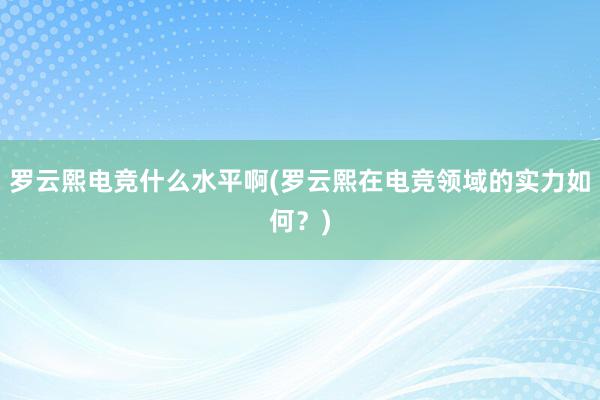 罗云熙电竞什么水平啊(罗云熙在电竞领域的实力如何？)